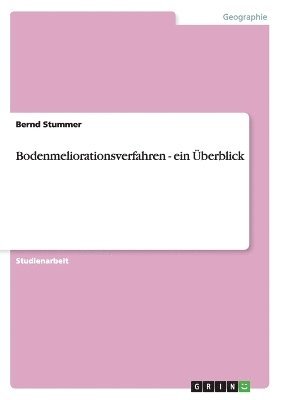 Geographie

Bernd Stummer

Bodenmeliorationsverfahren - ein Überblick

Studienarbeit

GRIN